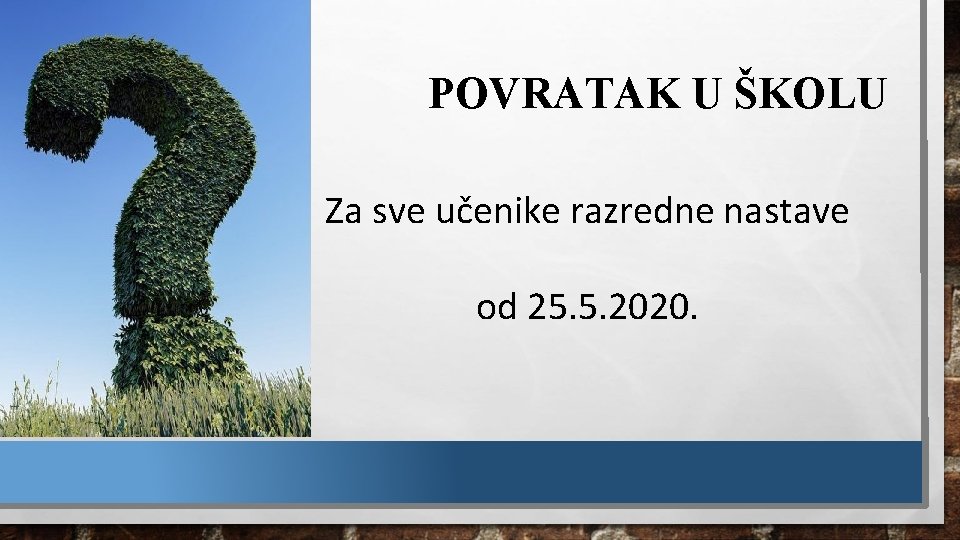 POVRATAK U ŠKOLU

Za sve učenike razredne nastave

od 25.5.2020.